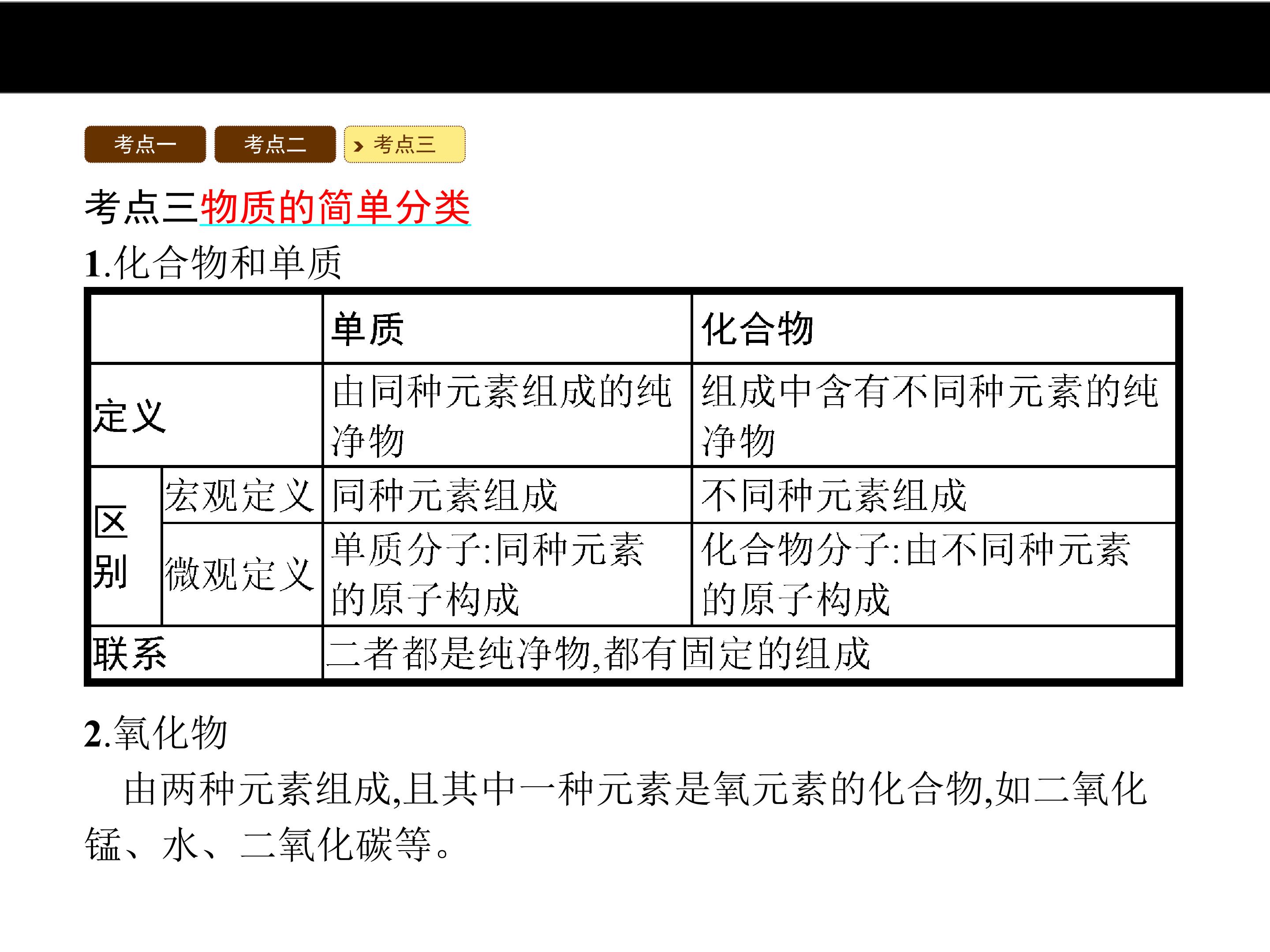 考点一 考点二 考点三

考点三物质的简单分类

1.化合物和单质

| | | 单质 | 化合物 |
|---|---|---|---|
| 定义 | | 由同种元素组成的纯净物 | 组成中含有不同种元素的纯净物 |
| 区别 | 宏观定义 | 同种元素组成 | 不同种元素组成 |
| | 微观定义 | 单质分子:同种元素的原子构成 | 化合物分子:由不同种元素的原子构成 |
| 联系 | | 二者都是纯净物,都有固定的组成 | |

2.氧化物

由两种元素组成,且其中一种元素是氧元素的化合物,如二氧化锰、水、二氧化碳等。